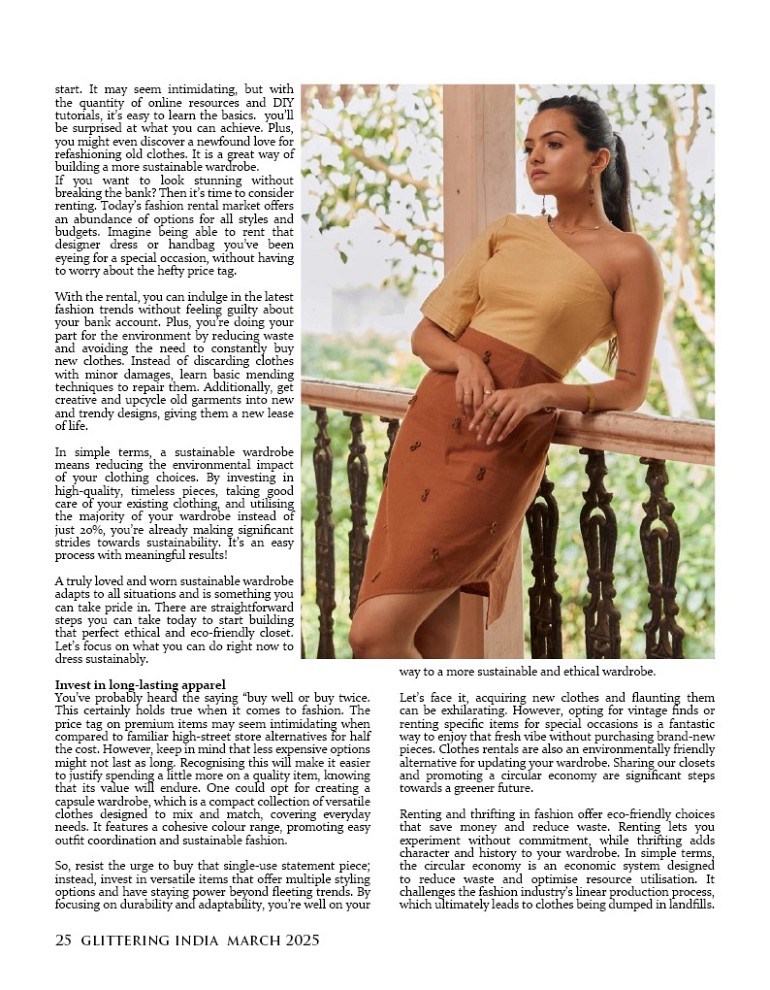 start. It may seem intimidating, but with the quantity of online resources and DIY tutorials, it's easy to learn the basics. you'll be surprised at what you can achieve. Plus, you might even discover a newfound love for refashioning old clothes. It is a great way of building a more sustainable wardrobe.
If you want to look stunning without breaking the bank? Then it's time to consider renting. Today's fashion rental market offers an abundance of options for all styles and budgets. Imagine being able to rent that designer dress or handbag you've been eyeing for a special occasion, without having to worry about the hefty price tag.

With the rental, you can indulge in the latest fashion trends without feeling guilty about your bank account. Plus, you're doing your part for the environment by reducing waste and avoiding the need to constantly buy new clothes. Instead of discarding clothes with minor damages, learn basic mending techniques to repair them. Additionally, get creative and upcycle old garments into new and trendy designs, giving them a new lease of life.

In simple terms, a sustainable wardrobe means reducing the environmental impact of your clothing choices. By investing in high-quality, timeless pieces, taking good care of your existing clothing, and utilising the majority of your wardrobe instead of just 20%, you're already making significant strides towards sustainability. It's an easy process with meaningful results!

A truly loved and worn sustainable wardrobe adapts to all situations and is something you can take pride in. There are straightforward steps you can take today to start building that perfect ethical and eco-friendly closet. Let's focus on what you can do right now to dress sustainably.

Invest in long-lasting apparel
You've probably heard the saying "buy well or buy twice. This certainly holds true when it comes to fashion. The price tag on premium items may seem intimidating when compared to familiar high-street store alternatives for half the cost. However, keep in mind that less expensive options might not last as long. Recognising this will make it easier to justify spending a little more on a quality item, knowing that its value will endure. One could opt for creating a capsule wardrobe, which is a compact collection of versatile clothes designed to mix and match, covering everyday needs. It features a cohesive colour range, promoting easy outfit coordination and sustainable fashion.

So, resist the urge to buy that single-use statement piece; instead, invest in versatile items that offer multiple styling options and have staying power beyond fleeting trends. By focusing on durability and adaptability, you're well on your way to a more sustainable and ethical wardrobe.

Let's face it, acquiring new clothes and flaunting them can be exhilarating. However, opting for vintage finds or renting specific items for special occasions is a fantastic way to enjoy that fresh vibe without purchasing brand-new pieces. Clothes rentals are also an environmentally friendly alternative for updating your wardrobe. Sharing our closets and promoting a circular economy are significant steps towards a greener future.

Renting and thrifting in fashion offer eco-friendly choices that save money and reduce waste. Renting lets you experiment without commitment, while thrifting adds character and history to your wardrobe. In simple terms, the circular economy is an economic system designed to reduce waste and optimise resource utilisation. It challenges the fashion industry's linear production process, which ultimately leads to clothes being dumped in landfills.

25 GLITTERING INDIA MARCH 2025